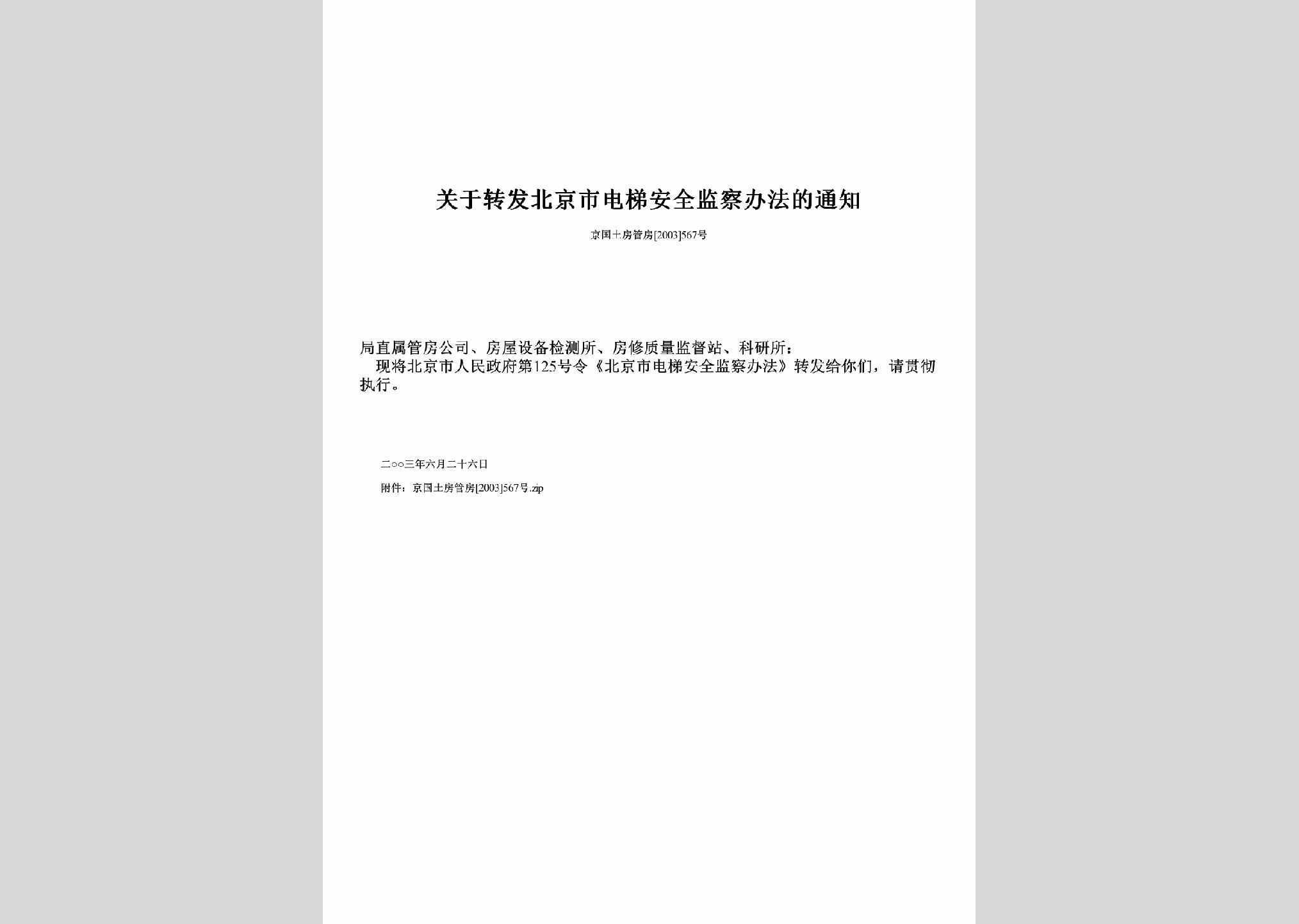 关于转发北京市电梯安全监察办法的通知

京国土房管房[2003]567号

局直属管房公司、房屋设备检测所、房修质量监督站、科研所：

现将北京市人民政府第125号令《北京市电梯安全监察办法》转发给你们，请贯彻执行。

二○○三年六月二十六日

附件：京国土房管房[2003]567号.zip